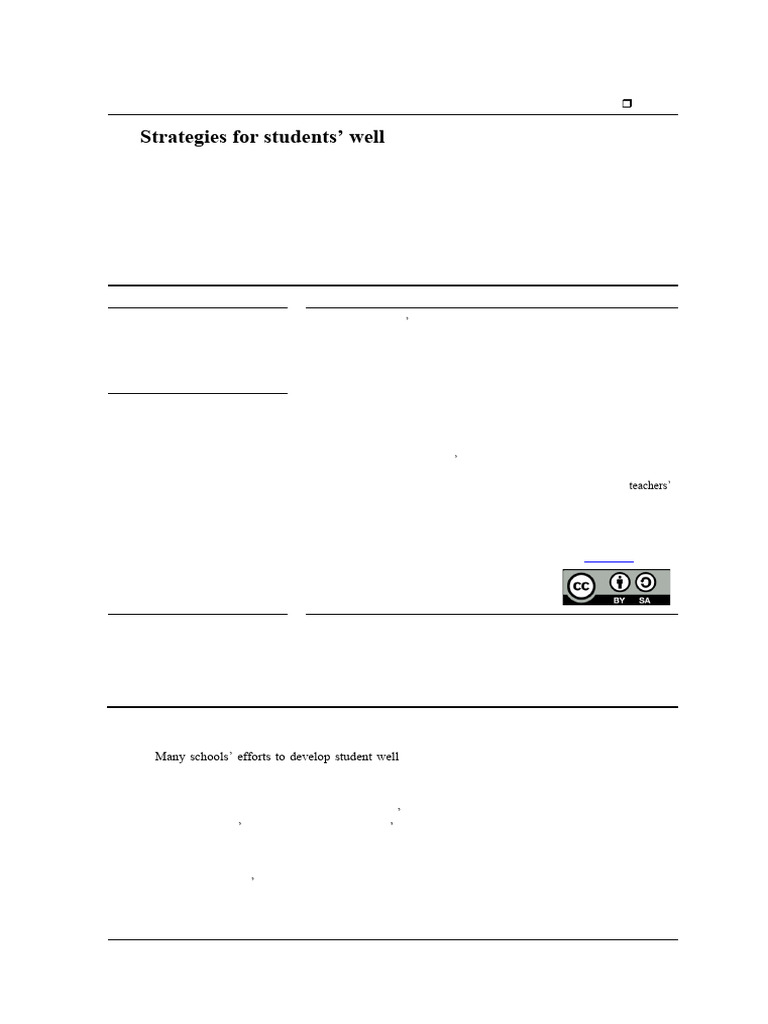 Strategies for students' well

teachers'

BY SA

Many schools' efforts to develop student well